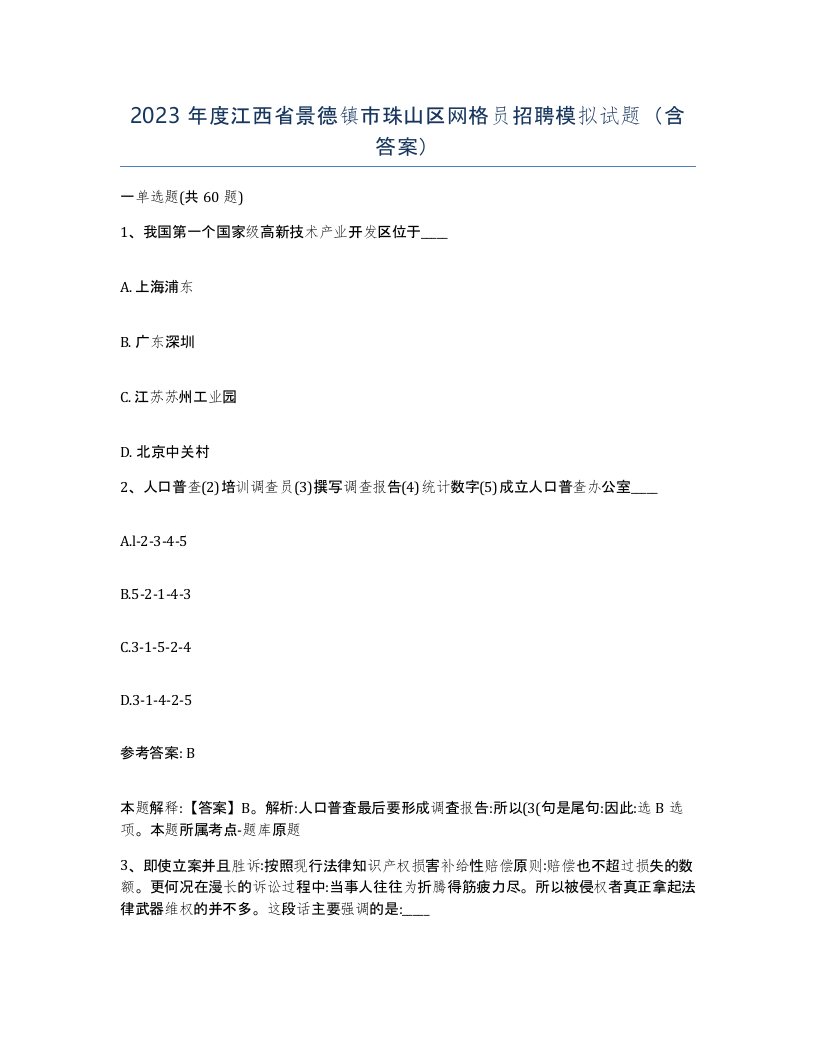 2023 年度江西省景德镇市珠山区网格员招聘模拟试题（含答案）

一单选题(共 60 题)

1、我国第一个国家级高新技术产业开发区位于____

A. 上海浦东

B. 广东深圳

C. 江苏苏州工业园

D. 北京中关村

2、人口普查(2)培训调查员(3)撰写调查报告(4)统计数字(5)成立人口普查办公室____

A.l-2-3-4-5

B.5-2-1-4-3

C.3-1-5-2-4

D.3-1-4-2-5

参考答案: B

本题解释:【答案】B。解析:人口普查最后要形成调查报告:所以(3(句是尾句:因此:选 B 选项。本题所属考点-题库原题

3、即使立案并且胜诉:按照现行法律知识产权损害补给性赔偿原则:赔偿也不超过损失的数额。更何况在漫长的诉讼过程中:当事人往往为折腾得筋疲力尽。所以被侵权者真正拿起法律武器维权的并不多。这段话主要强调的是:____